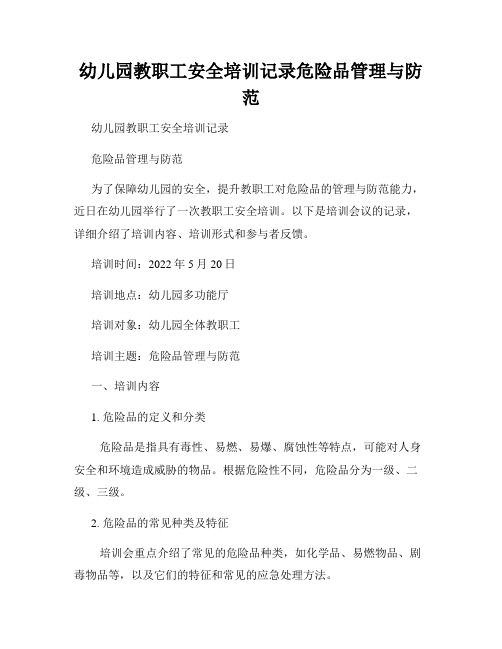 幼儿园教职工安全培训记录危险品管理与防范

幼儿园教职工安全培训记录

危险品管理与防范

为了保障幼儿园的安全，提升教职工对危险品的管理与防范能力，近日在幼儿园举行了一次教职工安全培训。以下是培训会议的记录，详细介绍了培训内容、培训形式和参与者反馈。

培训时间：2022 年 5 月 20 日

培训地点：幼儿园多功能厅

培训对象：幼儿园全体教职工

培训主题：危险品管理与防范

一、培训内容

1. 危险品的定义和分类

危险品是指具有毒性、易燃、易爆、腐蚀性等特点，可能对人身安全和环境造成威胁的物品。根据危险性不同，危险品分为一级、二级、三级。

2. 危险品的常见种类及特征

培训会重点介绍了常见的危险品种类，如化学品、易燃物品、剧毒物品等，以及它们的特征和常见的应急处理方法。